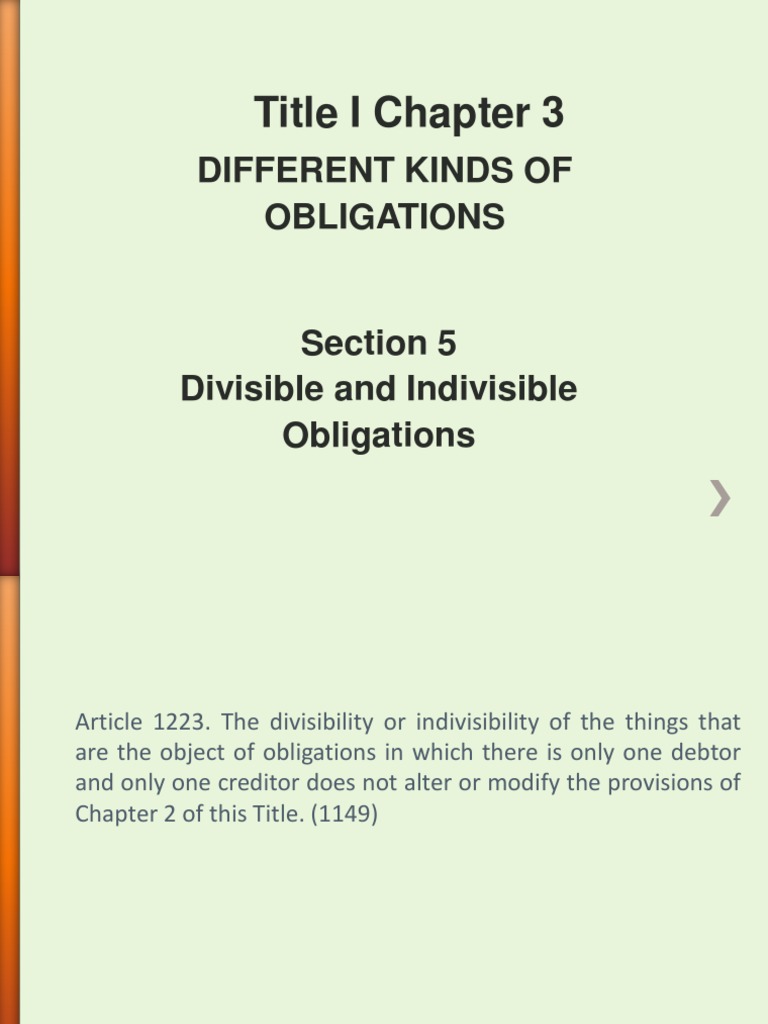 Title I Chapter 3
DIFFERENT KINDS OF OBLIGATIONS

Section 5
Divisible and Indivisible Obligations

Article 1223. The divisibility or indivisibility of the things that are the object of obligations in which there is only one debtor and only one creditor does not alter or modify the provisions of Chapter 2 of this Title. (1149)